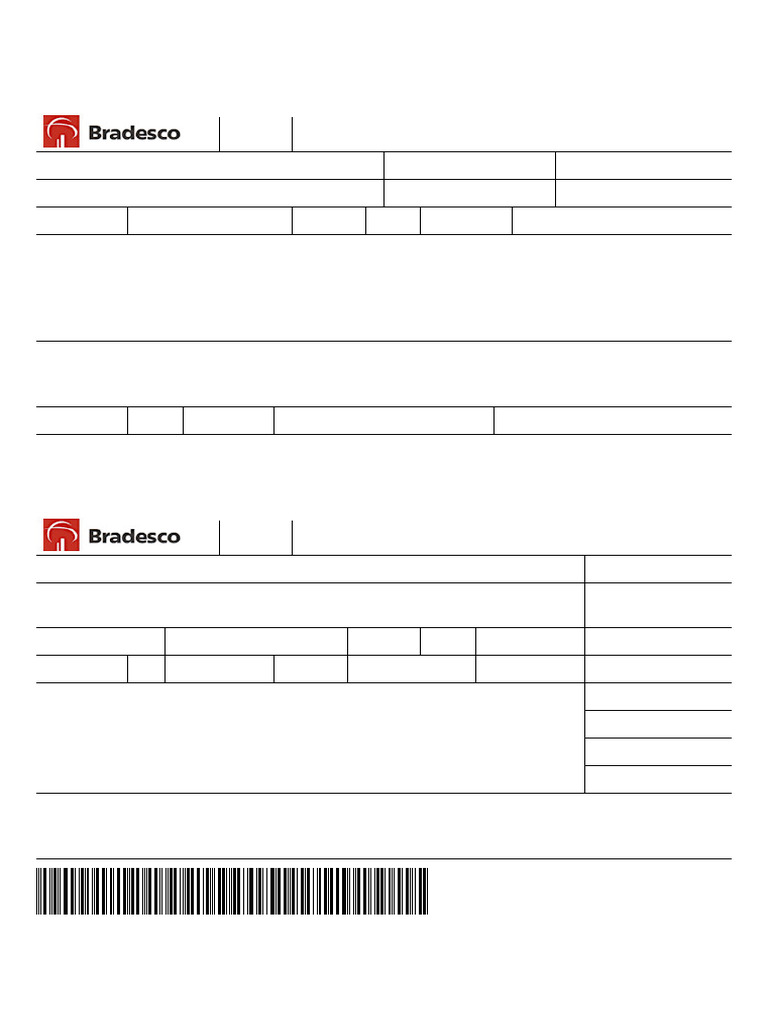 Bradesco

Bradesco